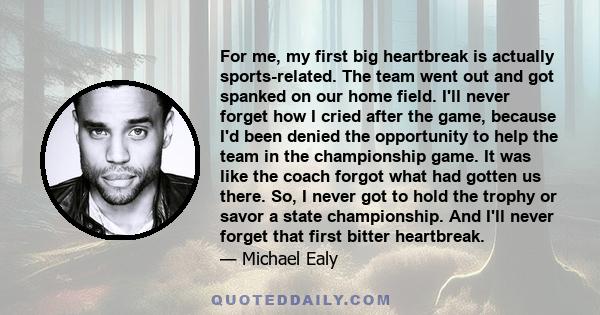 For me, my first big heartbreak is actually sports-related. The team went out and got spanked on our home field. I'll never forget how I cried after the game, because I'd been denied the opportunity to help the team in the championship game. It was like the coach forgot what had gotten us there. So, I never got to hold the trophy or savor a state championship. And I'll never forget that first bitter heartbreak.
— Michael Ealy

QUOTEDDAILY.COM